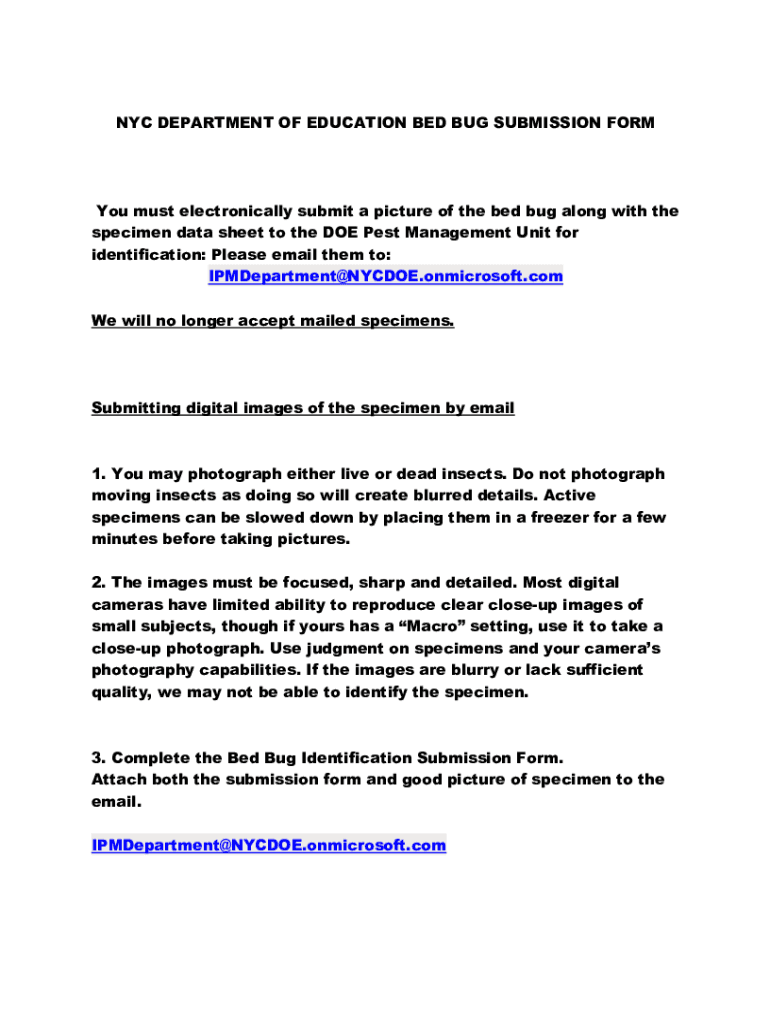 NYC DEPARTMENT OF EDUCATION BED BUG SUBMISSION FORM

You must electronically submit a picture of the bed bug along with the specimen data sheet to the DOE Pest Management Unit for identification: Please email them to:
IPMDepartment@NYCDOE.onmicrosoft.com

We will no longer accept mailed specimens.

Submitting digital images of the specimen by email

1. You may photograph either live or dead insects. Do not photograph moving insects as doing so will create blurred details. Active specimens can be slowed down by placing them in a freezer for a few minutes before taking pictures.

2. The images must be focused, sharp and detailed. Most digital cameras have limited ability to reproduce clear close-up images of small subjects, though if yours has a “Macro” setting, use it to take a close-up photograph. Use judgment on specimens and your camera’s photography capabilities. If the images are blurry or lack sufficient quality, we may not be able to identify the specimen.

3. Complete the Bed Bug Identification Submission Form.
Attach both the submission form and good picture of specimen to the email.

IPMDepartment@NYCDOE.onmicrosoft.com